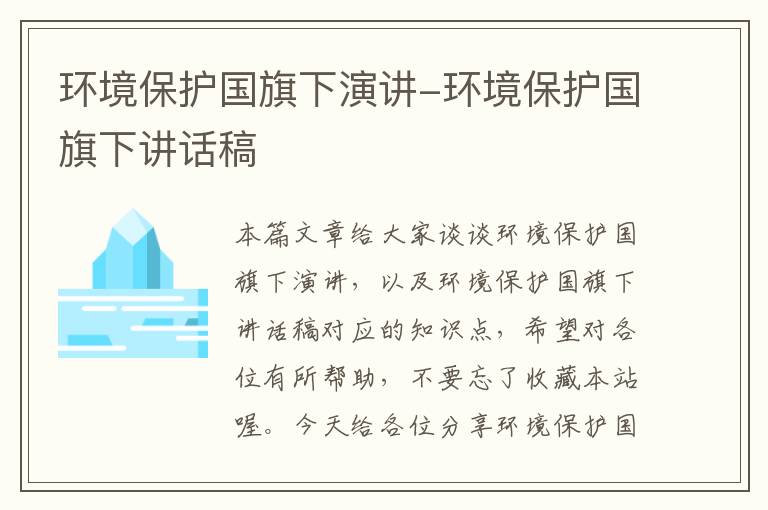 环境保护国旗下演讲-环境保护国旗下讲话稿

本篇文章给大家谈谈环境保护国旗下演讲，以及环境保护国旗下讲话稿对应的知识点，希望对各位有所帮助，不要忘了收藏本站喔。今天给各位分享环境保护国